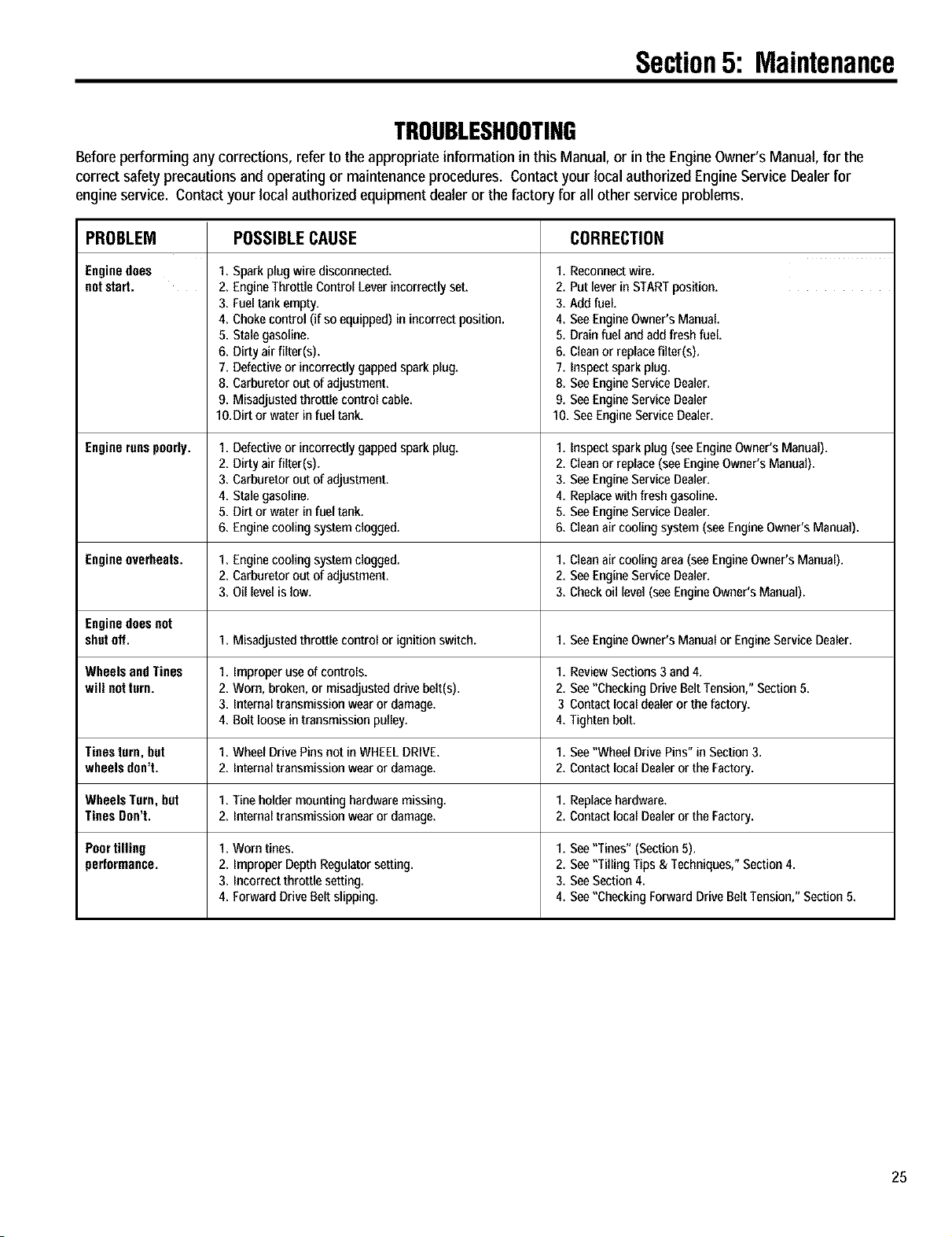 Section 5: Maintenance

TROUBLESHOOTING

Before performing any corrections, refer to the appropriate information in this Manual, or in the Engine Owner's Manual, for the correct safety precautions and operating or maintenance procedures. Contact your local authorized Engine Service Dealer for engine service. Contact your local authorized equipment dealer or the factory for all other service problems.

| PROBLEM | POSSIBLE CAUSE | CORRECTION |
|---|---|---|
| Engine does not start. | 1. Spark plug wire disconnected. 2. Engine Throttle Control Lever incorrectly set. 3. Fuel tank empty. 4. Choke control (if so equipped) in incorrect position. 5. Stale gasoline. 6. Dirty air filter(s). 7. Defective or incorrectly gapped spark plug. 8. Carburetor out of adjustment. 9. Misadjusted throttle control cable. 10. Dirt or water in fuel tank. | 1. Reconnect wire. 2. Put lever in START position. 3. Add fuel. 4. See Engine Owner's Manual. 5. Drain fuel and add fresh fuel. 6. Clean or replace filter(s). 7. Inspect spark plug. 8. See Engine Service Dealer. 9. See Engine Service Dealer 10. See Engine Service Dealer. |
| Engine runs poorly. | 1. Defective or incorrectly gapped spark plug. 2. Dirty air filter(s). 3. Carburetor out of adjustment. 4. Stale gasoline. 5. Dirt or water in fuel tank. 6. Engine cooling system clogged. | 1. Inspect spark plug (see Engine Owner's Manual). 2. Clean or replace (see Engine Owner's Manual). 3. See Engine Service Dealer. 4. Replace with fresh gasoline. 5. See Engine Service Dealer. 6. Clean air cooling system (see Engine Owner's Manual). |
| Engine overheats. | 1. Engine cooling system clogged. 2. Carburetor out of adjustment. 3. Oil level is low. | 1. Clean air cooling area (see Engine Owner's Manual). 2. See Engine Service Dealer. 3. Check oil level (see Engine Owner's Manual). |
| Engine does not shut off. | 1. Misadjusted throttle control or ignition switch. | 1. See Engine Owner's Manual or Engine Service Dealer. |
| Wheels and Tines will not turn. | 1. Improper use of controls. 2. Worn, broken, or misadjusted drive belt(s). 3. Internal transmission wear or damage. 4. Bolt loose in transmission pulley. | 1. Review Sections 3 and 4. 2. See "Checking Drive Belt Tension," Section 5. 3 Contact local dealer or the factory. 4. Tighten bolt. |
| Tines turn, but wheels don't. | 1. Wheel Drive Pins not in WHEEL DRIVE. 2. Internal transmission wear or damage. | 1. See "Wheel Drive Pins" in Section 3. 2. Contact local Dealer or the Factory. |
| Wheels Turn, but Tines Don't. | 1. Tine holder mounting hardware missing. 2. Internal transmission wear or damage. | 1. Replace hardware. 2. Contact local Dealer or the Factory. |
| Poor tilling performance. | 1. Worn tines. 2. Improper Depth Regulator setting. 3. Incorrect throttle setting. 4. Forward Drive Belt slipping. | 1. See "Tines" (Section 5). 2. See "Tilling Tips & Techniques," Section 4. 3. See Section 4. 4. See "Checking Forward Drive Belt Tension," Section 5. |

25